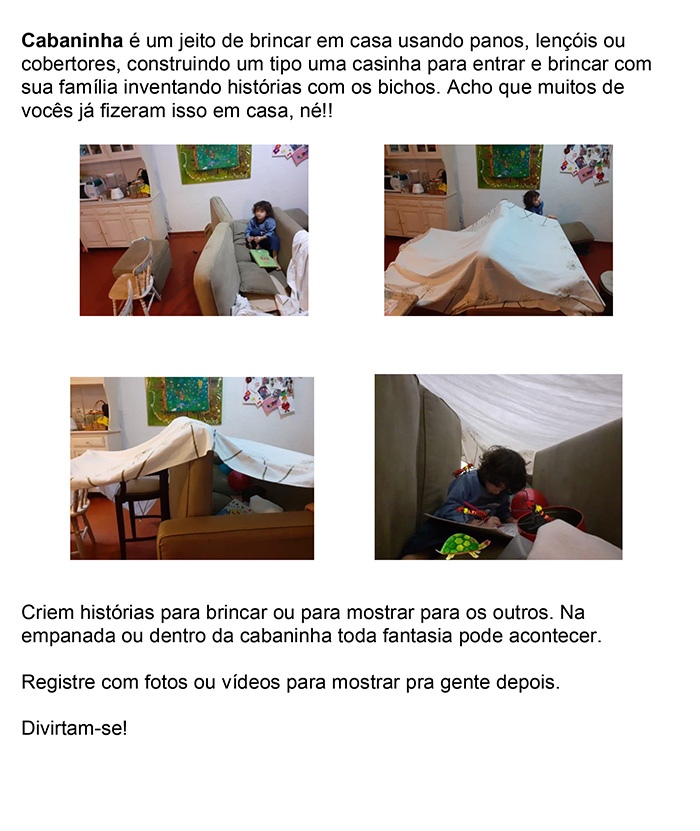 Cabaninha é um jeito de brincar em casa usando panos, lençóis ou cobertores, construindo um tipo uma casinha para entrar e brincar com sua família inventando histórias com os bichos. Acho que muitos de vocês já fizeram isso em casa, né!!

Criem histórias para brincar ou para mostrar para os outros. Na empanada ou dentro da cabaninha toda fantasia pode acontecer.

Registre com fotos ou vídeos para mostrar pra gente depois.

Divirtam-se!